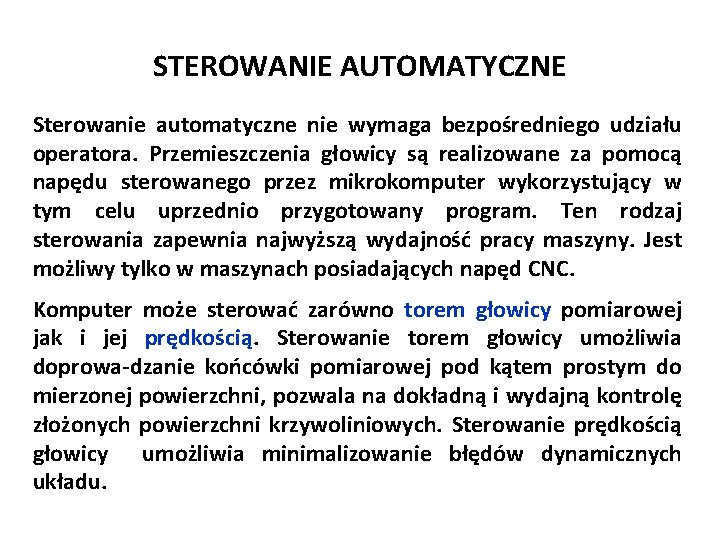 STEROWANIE AUTOMATYCZNE

Sterowanie automatyczne nie wymaga bezpośredniego udziału operatora. Przemieszczenia głowicy są realizowane za pomocą napędu sterowanego przez mikrokomputer wykorzystujący w tym celu uprzednio przygotowany program. Ten rodzaj sterowania zapewnia najwyższą wydajność pracy maszyny. Jest możliwy tylko w maszynach posiadających napęd CNC.

Komputer może sterować zarówno torem głowicy pomiarowej jak i jej prędkością. Sterowanie torem głowicy umożliwia doprowa-dzanie końcówki pomiarowej pod kątem prostym do mierzonej powierzchni, pozwala na dokładną i wydajną kontrolę złożonych powierzchni krzywoliniowych. Sterowanie prędkością głowicy umożliwia minimalizowanie błędów dynamicznych układu.